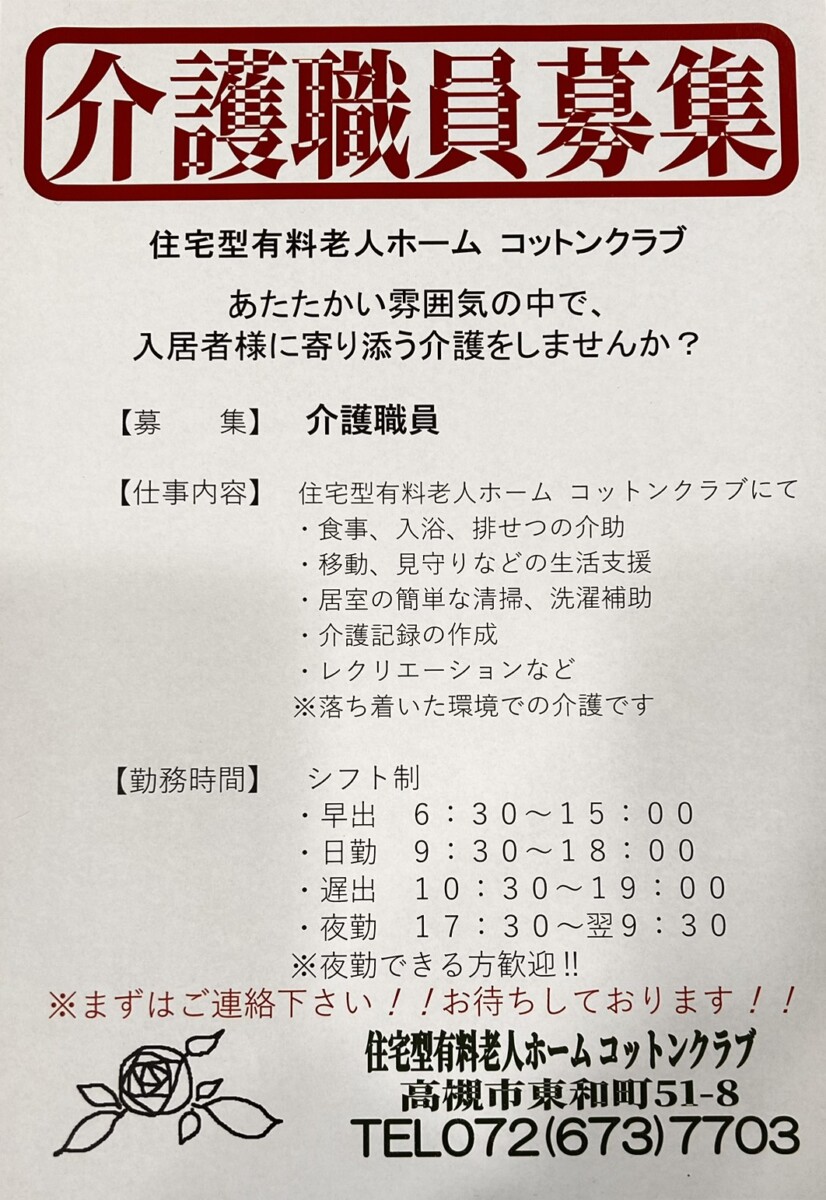 介護職員募集

住宅型有料老人ホーム コットンクラブ

あたたかい雰囲気の中で、
入居者様に寄り添う介護をしませんか？

【募　　集】 介護職員

【仕事内容】 住宅型有料老人ホーム コットンクラブにて
・食事、入浴、排せつの介助
・移動、見守りなどの生活支援
・居室の簡単な清掃、洗濯補助
・介護記録の作成
・レクリエーションなど
※落ち着いた環境での介護です

【勤務時間】 シフト制
・早出　6：30～15：00
・日勤　9：30～18：00
・遅出　10：30～19：00
・夜勤　17：30～翌9：30
※夜勤できる方歓迎!!

※まずはご連絡下さい！！お待ちしております！！

住宅型有料老人ホーム コットンクラブ
高槻市東和町51-8
TEL072(673)7703